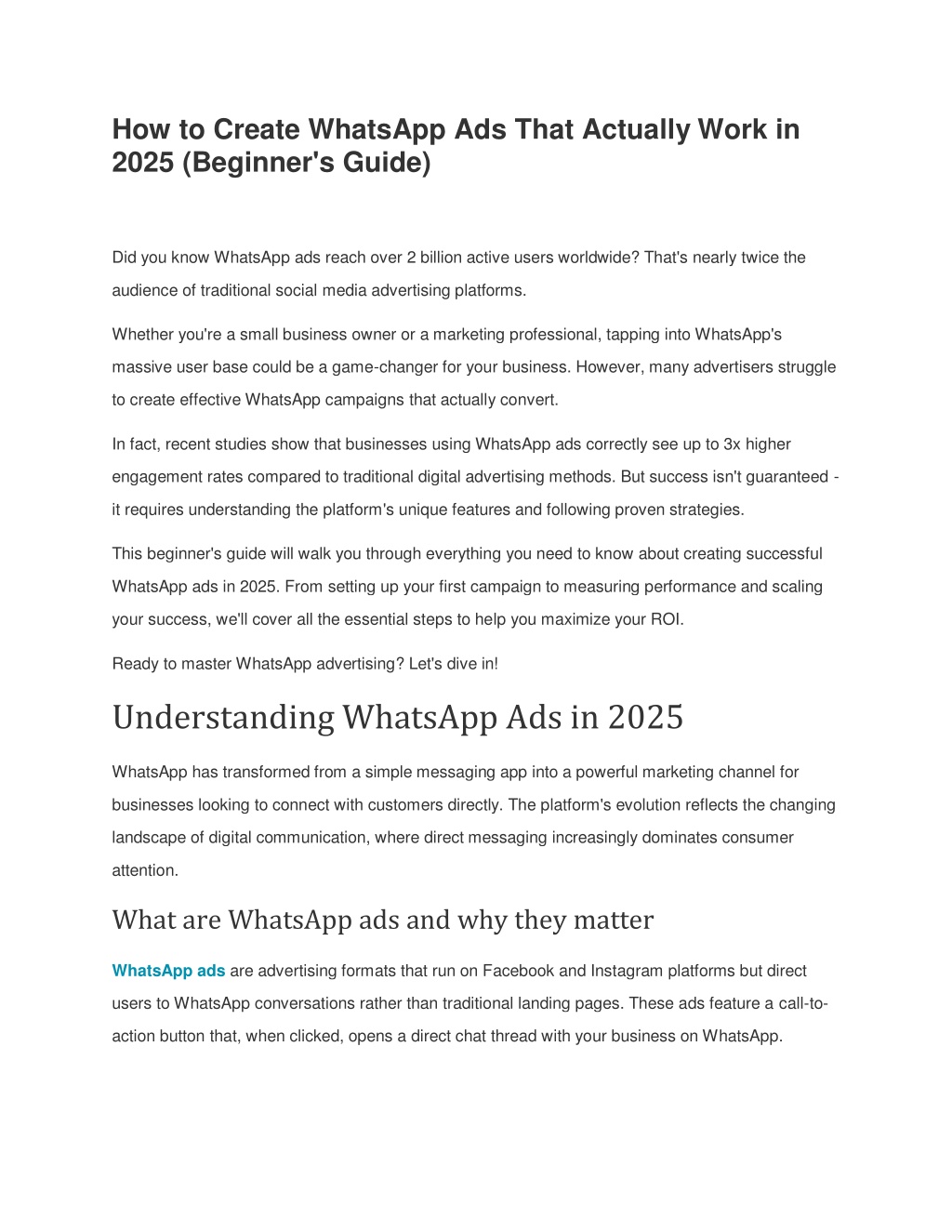 How to Create WhatsApp Ads That Actually Work in 2025 (Beginner's Guide)

Did you know WhatsApp ads reach over 2 billion active users worldwide? That's nearly twice the audience of traditional social media advertising platforms.

Whether you're a small business owner or a marketing professional, tapping into WhatsApp's massive user base could be a game-changer for your business. However, many advertisers struggle to create effective WhatsApp campaigns that actually convert.

In fact, recent studies show that businesses using WhatsApp ads correctly see up to 3x higher engagement rates compared to traditional digital advertising methods. But success isn't guaranteed - it requires understanding the platform's unique features and following proven strategies.

This beginner's guide will walk you through everything you need to know about creating successful WhatsApp ads in 2025. From setting up your first campaign to measuring performance and scaling your success, we'll cover all the essential steps to help you maximize your ROI.

Ready to master WhatsApp advertising? Let's dive in!

Understanding WhatsApp Ads in 2025

WhatsApp has transformed from a simple messaging app into a powerful marketing channel for businesses looking to connect with customers directly. The platform's evolution reflects the changing landscape of digital communication, where direct messaging increasingly dominates consumer attention.

What are WhatsApp ads and why they matter

WhatsApp ads are advertising formats that run on Facebook and Instagram platforms but direct users to WhatsApp conversations rather than traditional landing pages. These ads feature a call-to-action button that, when clicked, opens a direct chat thread with your business on WhatsApp.